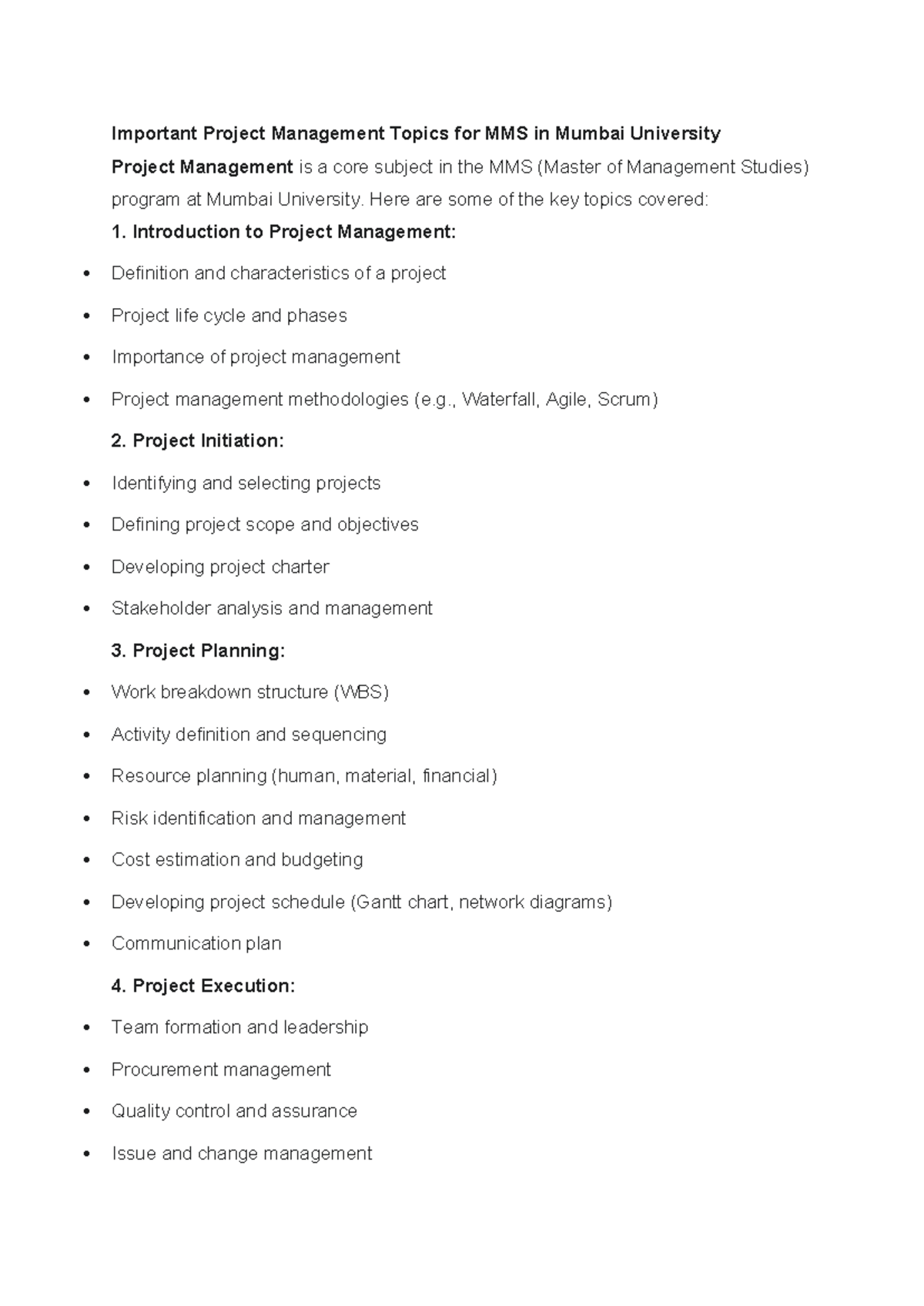 Important Project Management Topics for MMS in Mumbai University

Project Management is a core subject in the MMS (Master of Management Studies) program at Mumbai University. Here are some of the key topics covered:

1. Introduction to Project Management:

• Definition and characteristics of a project
• Project life cycle and phases
• Importance of project management
• Project management methodologies (e.g., Waterfall, Agile, Scrum)

2. Project Initiation:

• Identifying and selecting projects
• Defining project scope and objectives
• Developing project charter
• Stakeholder analysis and management

3. Project Planning:

• Work breakdown structure (WBS)
• Activity definition and sequencing
• Resource planning (human, material, financial)
• Risk identification and management
• Cost estimation and budgeting
• Developing project schedule (Gantt chart, network diagrams)
• Communication plan

4. Project Execution:

• Team formation and leadership
• Procurement management
• Quality control and assurance
• Issue and change management